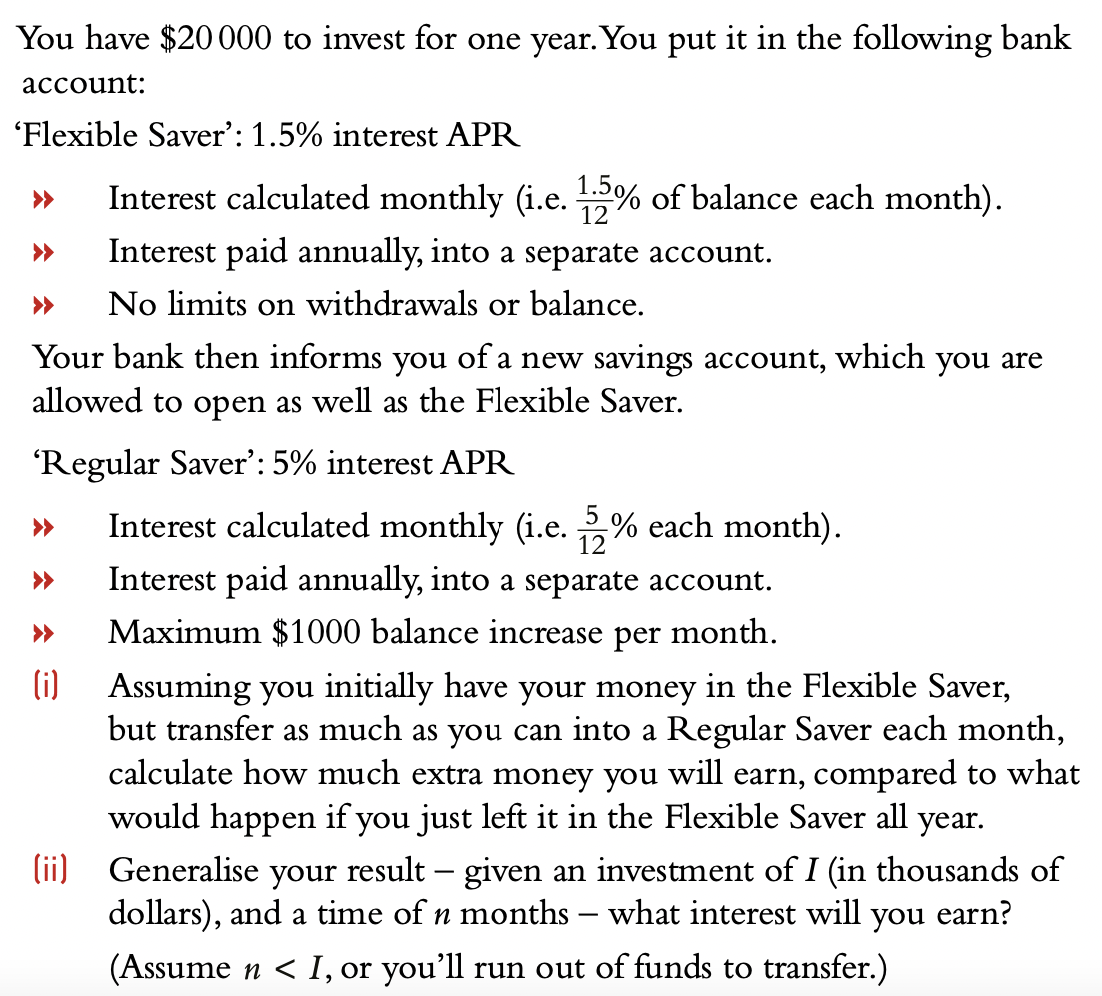 You have \$20 000 to invest for one year. You put it in the following bank account:

'Flexible Saver': 1.5% interest APR

» Interest calculated monthly (i.e. $\frac{1.5}{12}$% of balance each month).
» Interest paid annually, into a separate account.
» No limits on withdrawals or balance.

Your bank then informs you of a new savings account, which you are allowed to open as well as the Flexible Saver.

'Regular Saver': 5% interest APR

» Interest calculated monthly (i.e. $\frac{5}{12}$% each month).
» Interest paid annually, into a separate account.
» Maximum \$1000 balance increase per month.

(i) Assuming you initially have your money in the Flexible Saver, but transfer as much as you can into a Regular Saver each month, calculate how much extra money you will earn, compared to what would happen if you just left it in the Flexible Saver all year.

(ii) Generalise your result – given an investment of $I$ (in thousands of dollars), and a time of $n$ months – what interest will you earn?

(Assume $n < I$, or you'll run out of funds to transfer.)